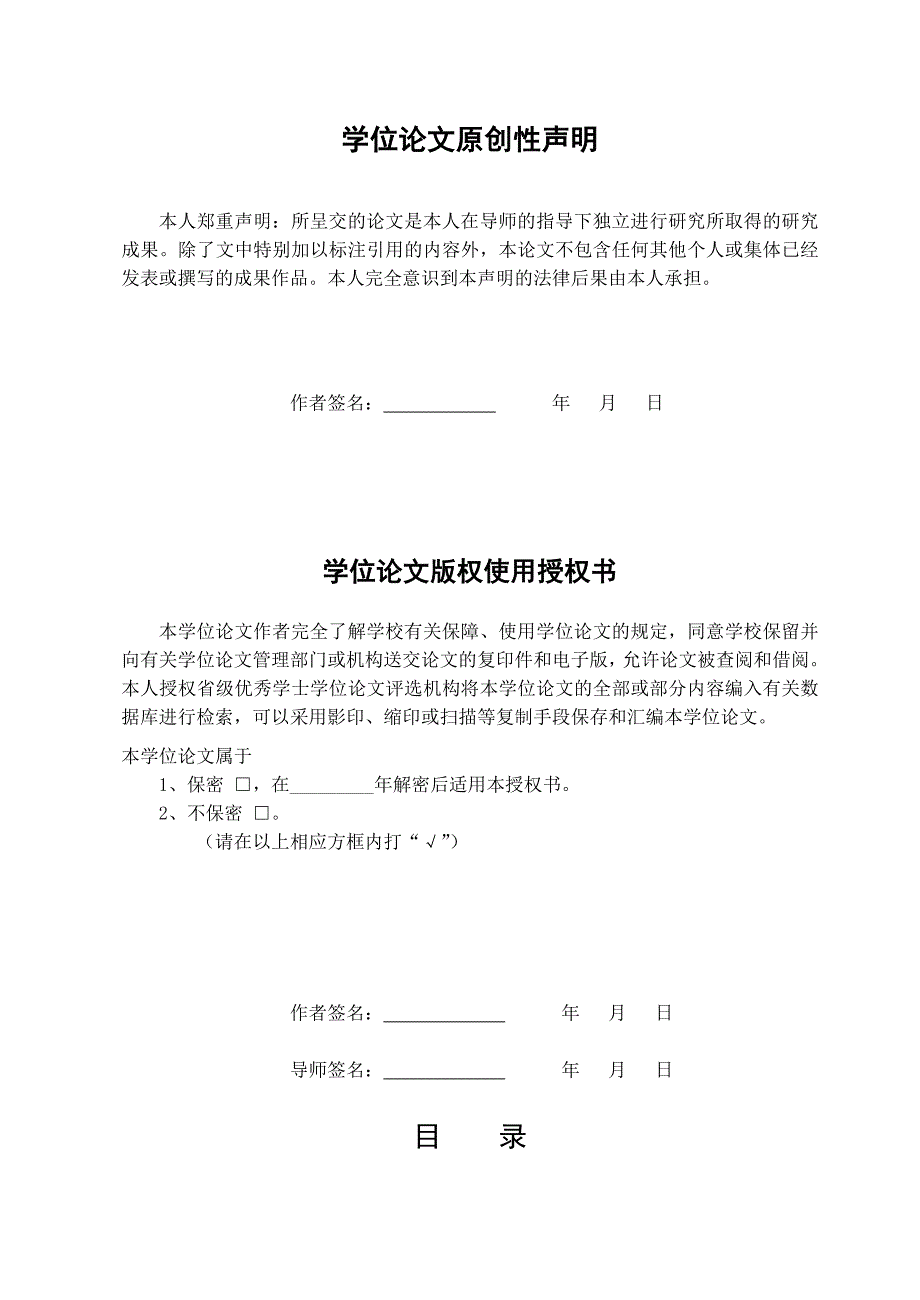 学位论文原创性声明

本人郑重声明：所呈交的论文是本人在导师的指导下独立进行研究所取得的研究成果。除了文中特别加以标注引用的内容外，本论文不包含任何其他个人或集体已经发表或撰写的成果作品。本人完全意识到本声明的法律后果由本人承担。

作者签名：____________ 年 月 日

学位论文版权使用授权书

本学位论文作者完全了解学校有关保障、使用学位论文的规定，同意学校保留并向有关学位论文管理部门或机构送交论文的复印件和电子版，允许论文被查阅和借阅。本人授权省级优秀学士学位论文评选机构将本学位论文的全部或部分内容编入有关数据库进行检索，可以采用影印、缩印或扫描等复制手段保存和汇编本学位论文。

本学位论文属于

1、保密 □，在_________年解密后适用本授权书。

2、不保密 □。

（请在以上相应方框内打“√”）

作者签名：_____________ 年 月 日

导师签名：_____________ 年 月 日

目 录